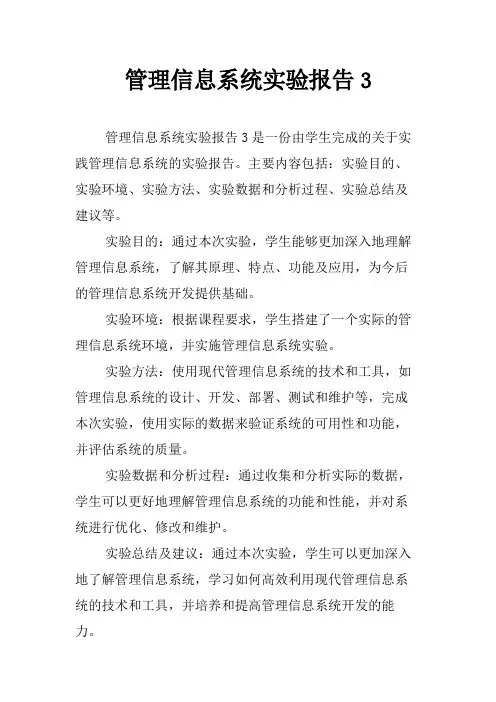 管理信息系统实验报告 3

管理信息系统实验报告 3 是一份由学生完成的关于实践管理信息系统的实验报告。主要内容包括：实验目的、实验环境、实验方法、实验数据和分析过程、实验总结及建议等。

实验目的：通过本次实验，学生能够更加深入地理解管理信息系统，了解其原理、特点、功能及应用，为今后的管理信息系统开发提供基础。

实验环境：根据课程要求，学生搭建了一个实际的管理信息系统环境，并实施管理信息系统实验。

实验方法：使用现代管理信息系统的技术和工具，如管理信息系统的设计、开发、部署、测试和维护等，完成本次实验，使用实际的数据来验证系统的可用性和功能，并评估系统的质量。

实验数据和分析过程：通过收集和分析实际的数据，学生可以更好地理解管理信息系统的功能和性能，并对系统进行优化、修改和维护。

实验总结及建议：通过本次实验，学生可以更加深入地了解管理信息系统，学习如何高效利用现代管理信息系统的技术和工具，并培养和提高管理信息系统开发的能力。